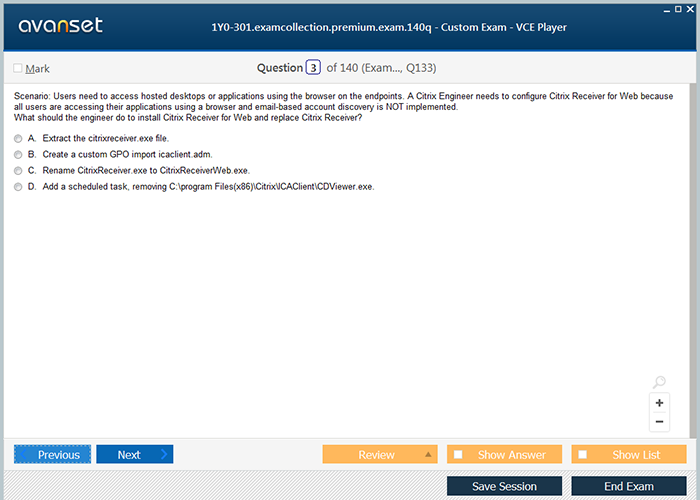 avanset

1Y0-301.examcollection.premium.exam.140q - Custom Exam - VCE Player

Mark

Question 3 of 140 (Exam..., Q133)

Scenario: Users need to access hosted desktops or applications using the browser on the endpoints. A Citrix Engineer needs to configure Citrix Receiver for Web because all users are accessing their applications using a browser and email-based account discovery is NOT implemented.
What should the engineer do to install Citrix Receiver for Web and replace Citrix Receiver?

A. Extract the citrixreceiver.exe file.

B. Create a custom GPO import icaclient.adm.

C. Rename CitrixReceiver.exe to CitrixReceiverWeb.exe.

D. Add a scheduled task, removing C:\program Files(x86)\Citrix\ICAClient\CDViewer.exe.

+
−

Previous
Next
Review
Show Answer
Show List
Save Session
End Exam